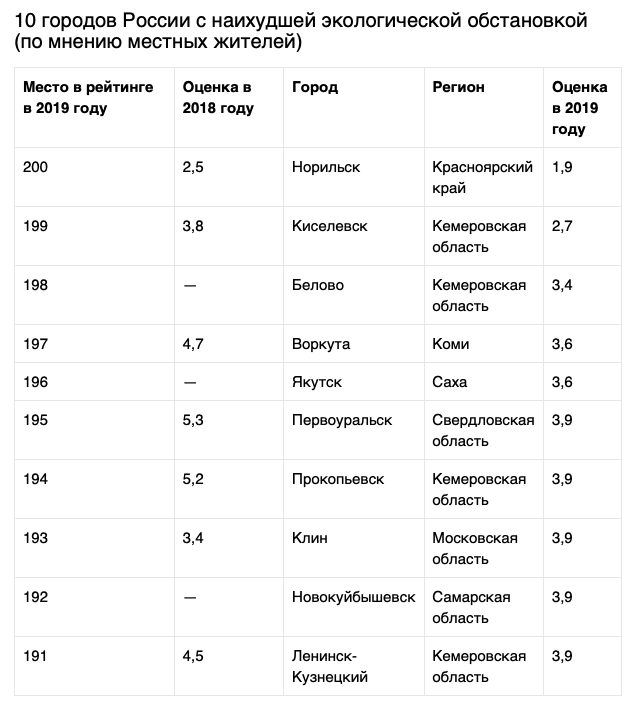 10 городов России с наихудшей экологической обстановкой (по мнению местных жителей)

| Место в рейтинге в 2019 году | Оценка в 2018 году | Город | Регион | Оценка в 2019 году |
|---|---|---|---|---|
| 200 | 2,5 | Норильск | Красноярский край | 1,9 |
| 199 | 3,8 | Киселевск | Кемеровская область | 2,7 |
| 198 | — | Белово | Кемеровская область | 3,4 |
| 197 | 4,7 | Воркута | Коми | 3,6 |
| 196 | — | Якутск | Саха | 3,6 |
| 195 | 5,3 | Первоуральск | Свердловская область | 3,9 |
| 194 | 5,2 | Прокопьевск | Кемеровская область | 3,9 |
| 193 | 3,4 | Клин | Московская область | 3,9 |
| 192 | — | Новокуйбышевск | Самарская область | 3,9 |
| 191 | 4,5 | Ленинск-Кузнецкий | Кемеровская область | 3,9 |